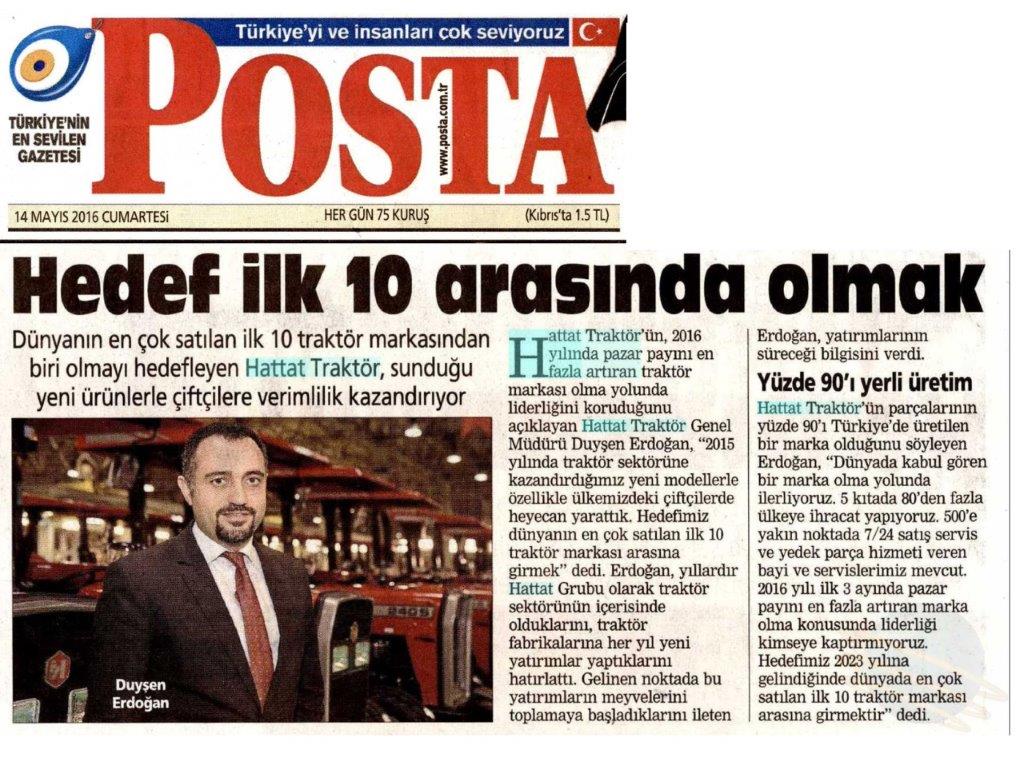 Türkiye'yi ve insanları çok seviyoruz

TÜRKİYE'NİN EN SEVİLEN GAZETESİ

POSTA

www.posta.com.tr

14 MAYIS 2016 CUMARTESİ

HER GÜN 75 KURUŞ

(Kıbrıs'ta 1.5 TL)

Hedef ilk 10 arasında olmak

Dünyanın en çok satılan ilk 10 traktör markasından biri olmayı hedefleyen Hattat Traktör, sunduğu yeni ürünlerle çiftçilere verimlilik kazandırıyor

Duyşen Erdoğan

Hattat Traktör'ün, 2016 yılında pazar payını en fazla artıran traktör markası olma yolunda liderliğini koruduğunu açıklayan Hattat Traktör Genel Müdürü Duyşen Erdoğan, "2015 yılında traktör sektörüne kazandırdığımız yeni modellerle özellikle ülkemizdeki çiftçilerde heyecan yarattık. Hedefimiz dünyanın en çok satılan ilk 10 traktör markası arasına girmek" dedi. Erdoğan, yıllardır Hattat Grubu olarak traktör sektörünün içerisinde olduklarını, traktör fabrikalarına her yıl yeni yatırımlar yaptıklarını hatırlattı. Gelinen noktada bu yatırımların meyvelerini toplamaya başladıklarını ileten Erdoğan, yatırımlarının süreceği bilgisini verdi.

Yüzde 90'ı yerli üretim

Hattat Traktör'ün parçalarının yüzde 90'ı Türkiye'de üretilen bir marka olduğunu söyleyen Erdoğan, "Dünyada kabul gören bir marka olma yolunda ilerliyoruz. 5 kıtada 80'den fazla ülkeye ihracat yapıyoruz. 500'e yakın noktada 7/24 satış servis ve yedek parça hizmeti veren bayi ve servislerimiz mevcut. 2016 yılı ilk 3 ayında pazar payını en fazla artıran marka olma konusunda liderliği kimseye kaptırmıyoruz. Hedefimiz 2023 yılına gelindiğinde dünyada en çok satılan ilk 10 traktör markası arasına girmektir" dedi.